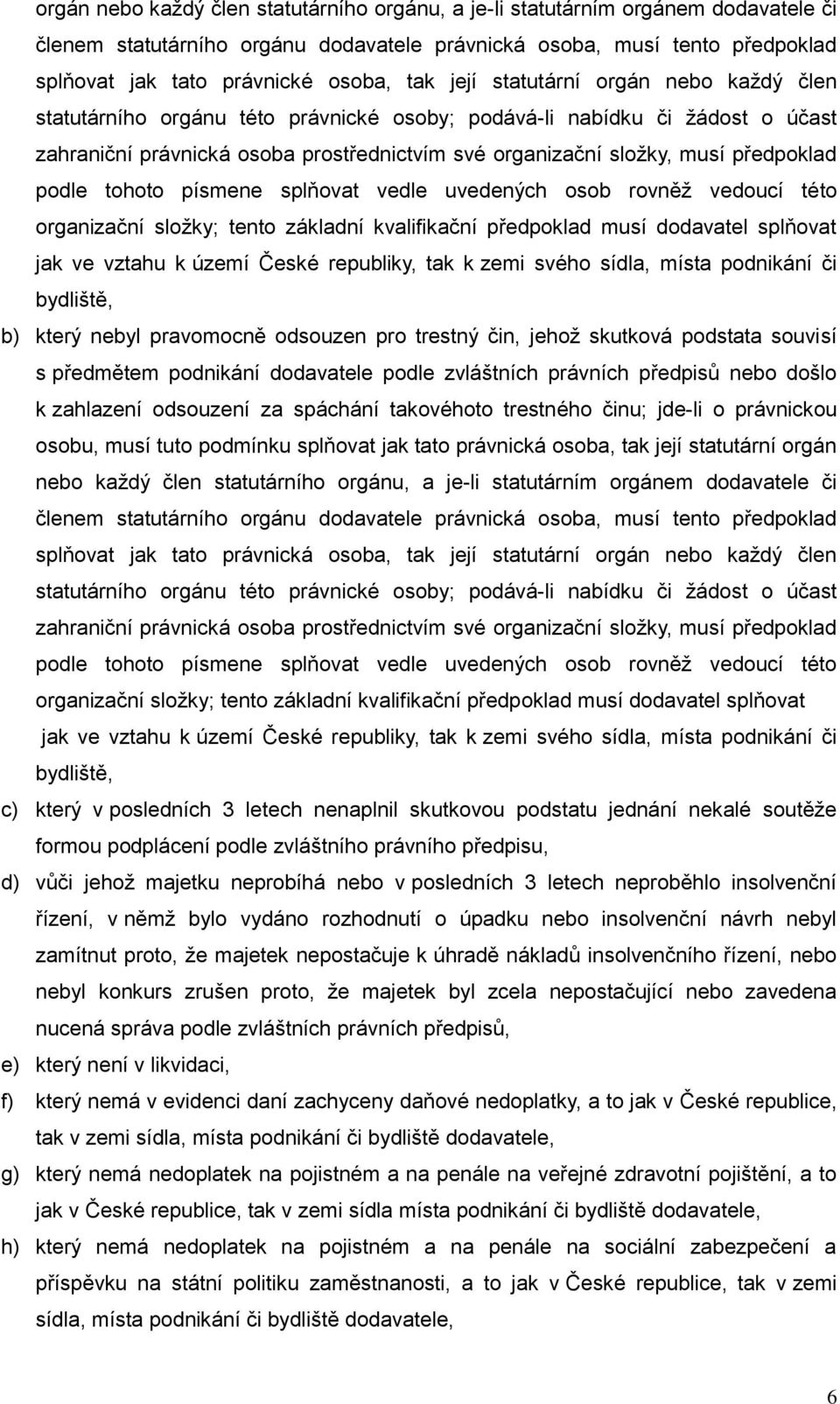 orgán nebo každý člen statutárního orgánu, a je-li statutárním orgánem dodavatele či členem statutárního orgánu dodavatele právnická osoba, musí tento předpoklad splňovat jak tato právnické osoba, tak její statutární orgán nebo každý člen statutárního orgánu této právnické osoby; podává-li nabídku či žádost o účast zahraniční právnická osoba prostřednictvím své organizační složky, musí předpoklad podle tohoto písmene splňovat vedle uvedených osob rovněž vedoucí této organizační složky; tento základní kvalifikační předpoklad musí dodavatel splňovat jak ve vztahu k území České republiky, tak k zemi svého sídla, místa podnikání či bydliště,

b) který nebyl pravomocně odsouzen pro trestný čin, jehož skutková podstata souvisí s předmětem podnikání dodavatele podle zvláštních právních předpisů nebo došlo k zahlazení odsouzení za spáchání takovéhoto trestného činu; jde-li o právnickou osobu, musí tuto podmínku splňovat jak tato právnická osoba, tak její statutární orgán nebo každý člen statutárního orgánu, a je-li statutárním orgánem dodavatele či členem statutárního orgánu dodavatele právnická osoba, musí tento předpoklad splňovat jak tato právnická osoba, tak její statutární orgán nebo každý člen statutárního orgánu této právnické osoby; podává-li nabídku či žádost o účast zahraniční právnická osoba prostřednictvím své organizační složky, musí předpoklad podle tohoto písmene splňovat vedle uvedených osob rovněž vedoucí této organizační složky; tento základní kvalifikační předpoklad musí dodavatel splňovat jak ve vztahu k území České republiky, tak k zemi svého sídla, místa podnikání či bydliště,

c) který v posledních 3 letech nenaplnil skutkovou podstatu jednání nekalé soutěže formou podplácení podle zvláštního právního předpisu,

d) vůči jehož majetku neprobíhá nebo v posledních 3 letech neproběhlo insolvenční řízení, v němž bylo vydáno rozhodnutí o úpadku nebo insolvenční návrh nebyl zamítnut proto, že majetek nepostačuje k úhradě nákladů insolvenčního řízení, nebo nebyl konkurs zrušen proto, že majetek byl zcela nepostačující nebo zavedena nucená správa podle zvláštních právních předpisů,

e) který není v likvidaci,

f) který nemá v evidenci daní zachyceny daňové nedoplatky, a to jak v České republice, tak v zemi sídla, místa podnikání či bydliště dodavatele,

g) který nemá nedoplatek na pojistném a na penále na veřejné zdravotní pojištění, a to jak v České republice, tak v zemi sídla místa podnikání či bydliště dodavatele,

h) který nemá nedoplatek na pojistném a na penále na sociální zabezpečení a příspěvku na státní politiku zaměstnanosti, a to jak v České republice, tak v zemi sídla, místa podnikání či bydliště dodavatele,

6